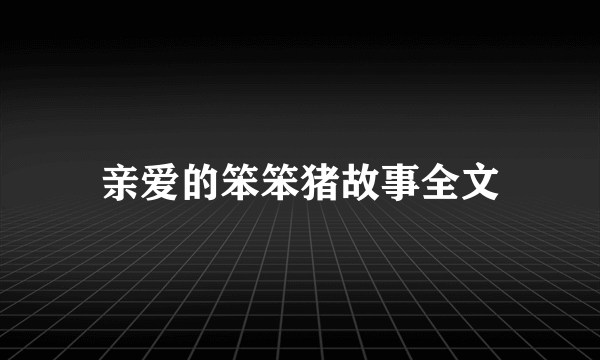 亲爱的笨笨猪故事全文